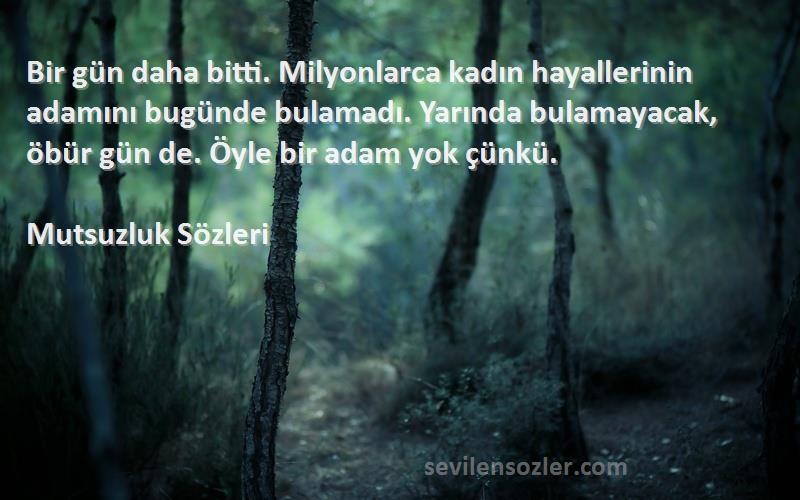 Bir gün daha bitti. Milyonlarca kadın hayallerinin adamını bugünde bulamadı. Yarında bulamayacak, öbür gün de. Öyle bir adam yok çünkü.

Mutsuzluk Sözleri

sevilensozler.com